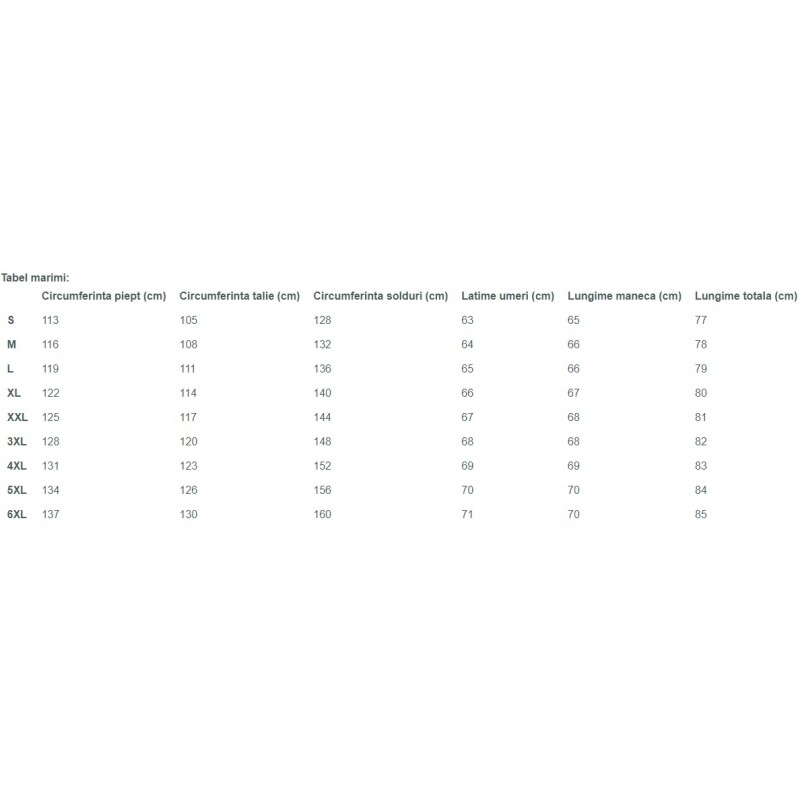 Tabel marimi:

| | Circumferinta piept (cm) | Circumferinta talie (cm) | Circumferinta solduri (cm) | Latime umeri (cm) | Lungime maneca (cm) | Lungime totala (cm) |
|---|---|---|---|---|---|---|
| S | 113 | 105 | 128 | 63 | 65 | 77 |
| M | 116 | 108 | 132 | 64 | 66 | 78 |
| L | 119 | 111 | 136 | 65 | 66 | 79 |
| XL | 122 | 114 | 140 | 66 | 67 | 80 |
| XXL | 125 | 117 | 144 | 67 | 68 | 81 |
| 3XL | 128 | 120 | 148 | 68 | 68 | 82 |
| 4XL | 131 | 123 | 152 | 69 | 69 | 83 |
| 5XL | 134 | 126 | 156 | 70 | 70 | 84 |
| 6XL | 137 | 130 | 160 | 71 | 70 | 85 |